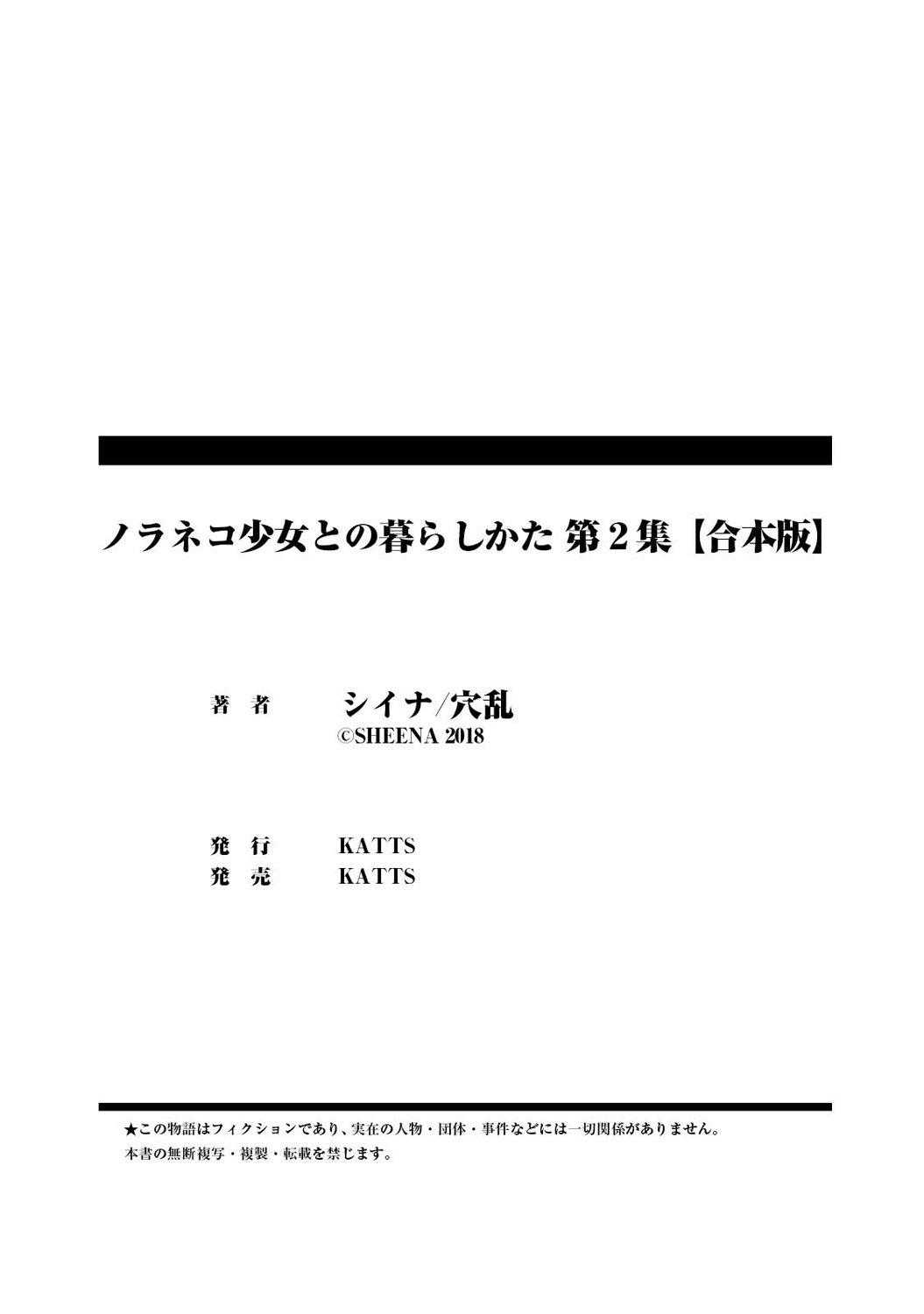 ノラネコ少女との暮らしかた 第2集【合本版】

著　者　　シイナ/穴乱
©SHEENA 2018

発　行　　KATTS
発　売　　KATTS

★この物語はフィクションであり、実在の人物・団体・事件などには一切関係がありません。
本書の無断複写・複製・転載を禁じます。